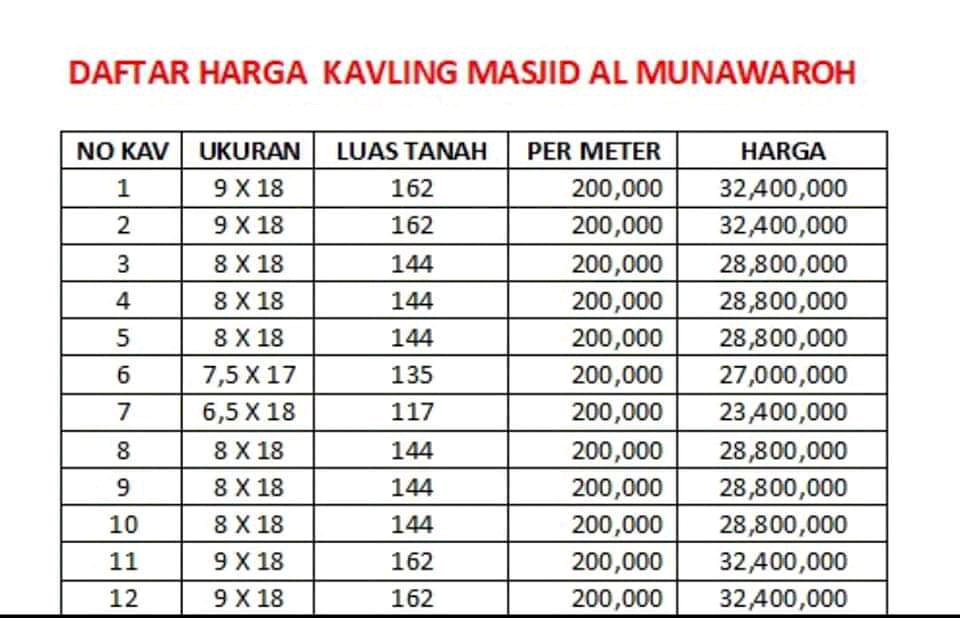 DAFTAR HARGA  KAVLING MASJID AL MUNAWAROH

| NO KAV | UKURAN | LUAS TANAH | PER METER | HARGA |
|---|---|---|---|---|
| 1 | 9 X 18 | 162 | 200,000 | 32,400,000 |
| 2 | 9 X 18 | 162 | 200,000 | 32,400,000 |
| 3 | 8 X 18 | 144 | 200,000 | 28,800,000 |
| 4 | 8 X 18 | 144 | 200,000 | 28,800,000 |
| 5 | 8 X 18 | 144 | 200,000 | 28,800,000 |
| 6 | 7,5 X 17 | 135 | 200,000 | 27,000,000 |
| 7 | 6,5 X 18 | 117 | 200,000 | 23,400,000 |
| 8 | 8 X 18 | 144 | 200,000 | 28,800,000 |
| 9 | 8 X 18 | 144 | 200,000 | 28,800,000 |
| 10 | 8 X 18 | 144 | 200,000 | 28,800,000 |
| 11 | 9 X 18 | 162 | 200,000 | 32,400,000 |
| 12 | 9 X 18 | 162 | 200,000 | 32,400,000 |